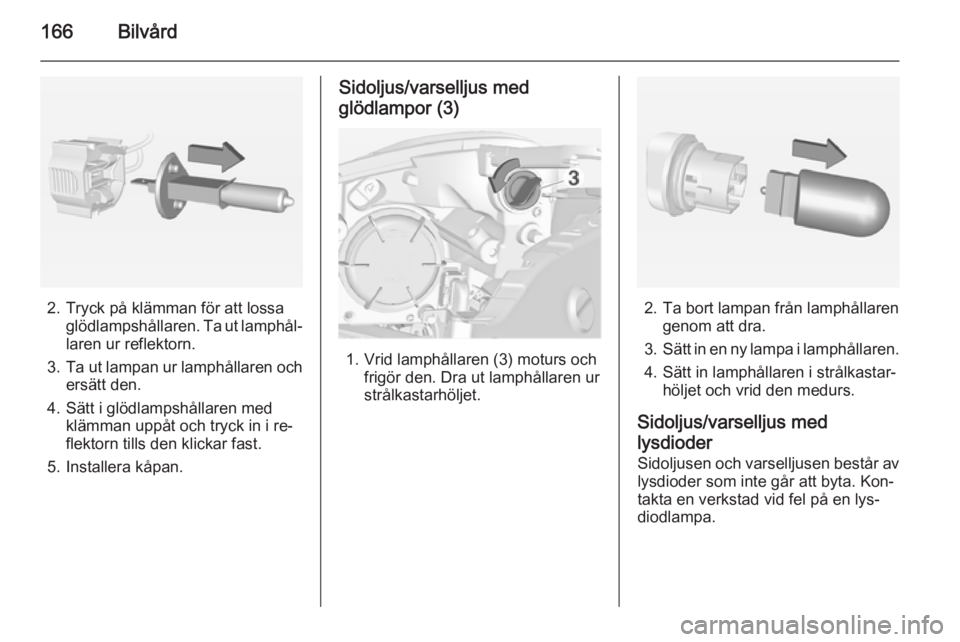 166 Bilvård

2. Tryck på klämman för att lossa glödlampshållaren. Ta ut lamphållaren ur reflektorn.

3. Ta ut lampan ur lamphållaren och ersätt den.

4. Sätt i glödlampshållaren med klämman uppåt och tryck in i reflektorn tills den klickar fast.

5. Installera kåpan.

Sidoljus/varselljus med glödlampor (3)

3

1. Vrid lamphållaren (3) moturs och frigör den. Dra ut lamphållaren ur strålkastarhöljet.

2. Ta bort lampan från lamphållaren genom att dra.

3. Sätt in en ny lampa i lamphållaren.

4. Sätt in lamphållaren i strålkastarhöljet och vrid den medurs.

Sidoljus/varselljus med lysdioder

Sidoljusen och varselljusen består av lysdioder som inte går att byta. Kontakta en verkstad vid fel på en lysdiodlampa.

carmanualsonline.info